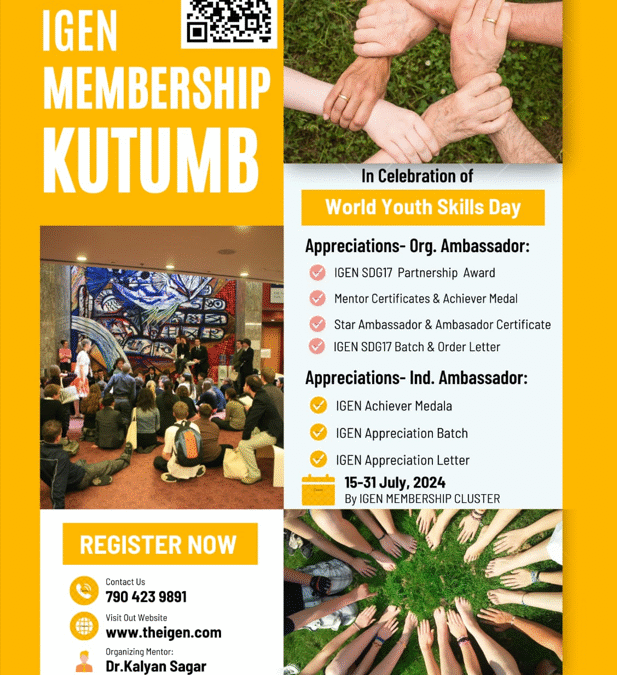 IGEN
MEMBERSHIP
KUTUMB

In Celebration of

World Youth Skills Day

Appreciations- Org. Ambassador:

IGEN SDG17 Partnership Award

Mentor Certificates & Achiever Medal

Star Ambassador & Ambasador Certificate

IGEN SDG17 Batch & Order Letter

Appreciations- Ind. Ambassador:

IGEN Achiever Medala

IGEN Appreciation Batch

IGEN Appreciation Letter

15-31 July, 2024
By IGEN MEMBERSHIP CLUSTER

REGISTER NOW

Contact Us
790 423 9891

Visit Out Website
www.theigen.com

Organizing Mentor:
Dr.Kalyan Sagar